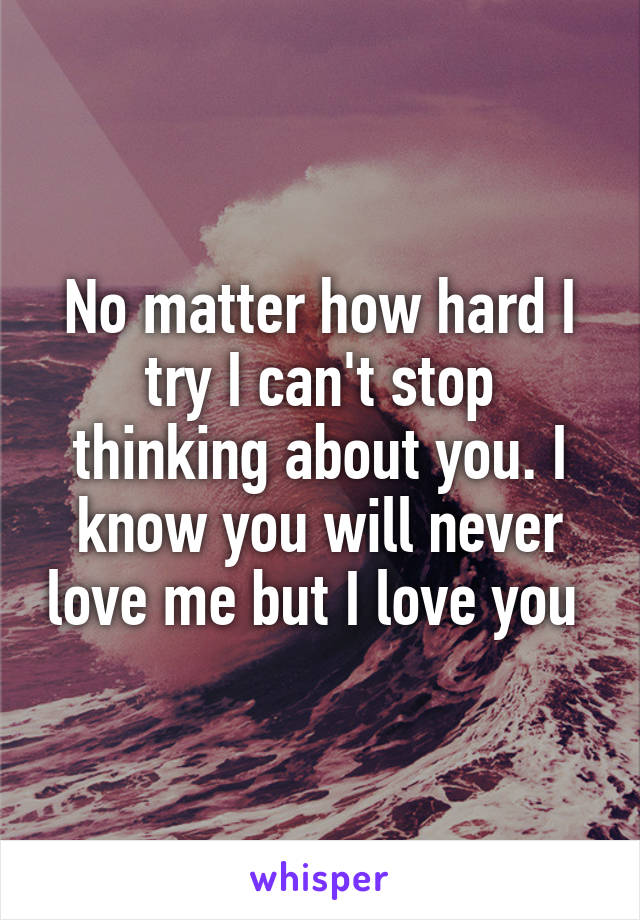 No matter how hard I try I can't stop thinking about you. I know you will never love me but I love you

whisper